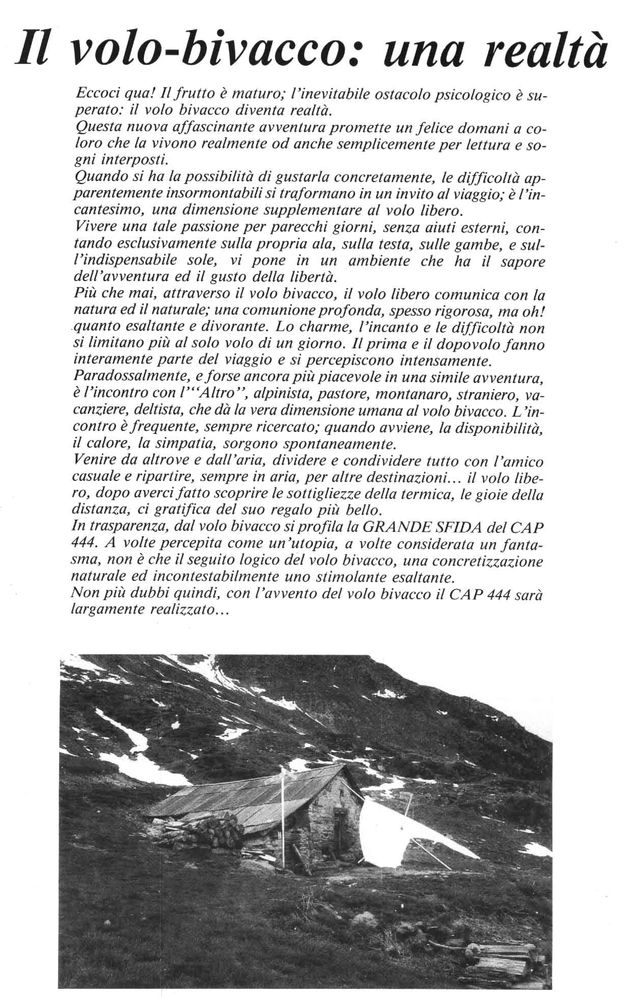 Il volo-bivacco: una realtà

Eccoci qua! Il frutto è maturo; l'inevitabile ostacolo psicologico è superato: il volo bivacco diventa realtà.
Questa nuova affascinante avventura promette un felice domani a coloro che la vivono realmente od anche semplicemente per lettura e sogni interposti.
Quando si ha la possibilità di gustarla concretamente, le difficoltà apparentemente insormontabili si traformano in un invito al viaggio; è l'incantesimo, una dimensione supplementare al volo libero.
Vivere una tale passione per parecchi giorni, senza aiuti esterni, contando esclusivamente sulla propria ala, sulla testa, sulle gambe, e sull'indispensabile sole, vi pone in un ambiente che ha il sapore dell'avventura ed il gusto della libertà.
Più che mai, attraverso il volo bivacco, il volo libero comunica con la natura ed il naturale; una comunione profonda, spesso rigorosa, ma oh! quanto esaltante e divorante. Lo charme, l'incanto e le difficoltà non si limitano più al solo volo di un giorno. Il prima e il dopovolo fanno interamente parte del viaggio e si percepiscono intensamente.
Paradossalmente, e forse ancora più piacevole in una simile avventura, è l'incontro con l'"Altro", alpinista, pastore, montanaro, straniero, vacanziere, deltista, che dà la vera dimensione umana al volo bivacco. L'incontro è frequente, sempre ricercato; quando avviene, la disponibilità, il calore, la simpatia, sorgono spontaneamente.
Venire da altrove e dall'aria, dividere e condividere tutto con l'amico casuale e ripartire, sempre in aria, per altre destinazioni... il volo libero, dopo averci fatto scoprire le sottigliezze della termica, le gioie della distanza, ci gratifica del suo regalo più bello.
In trasparenza, dal volo bivacco si profila la GRANDE SFIDA del CAP 444. A volte percepita come un'utopia, a volte considerata un fantasma, non è che il seguito logico del volo bivacco, una concretizzazione naturale ed incontestabilmente uno stimolante esaltante.
Non più dubbi quindi, con l'avvento del volo bivacco il CAP 444 sarà largamente realizzato...